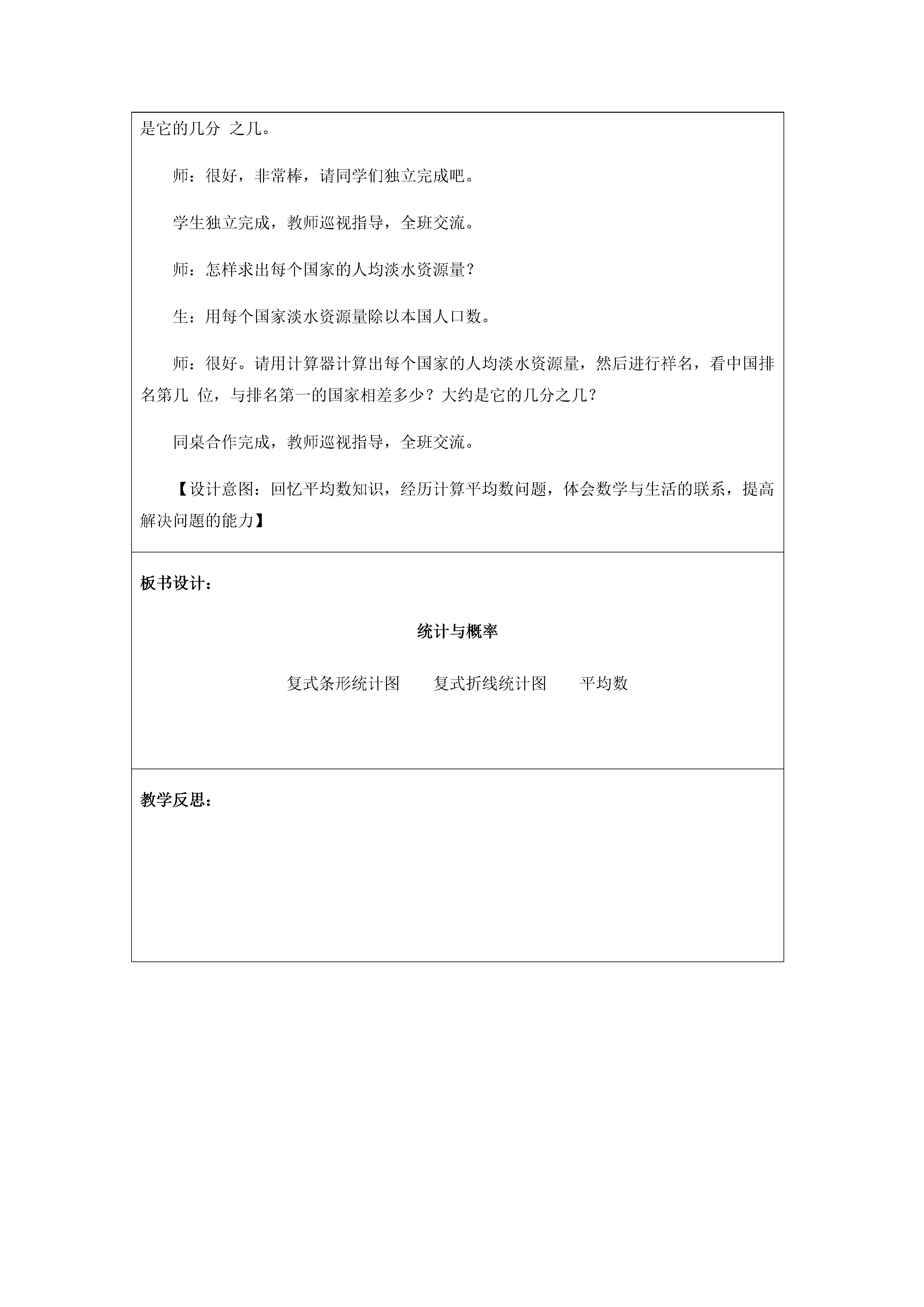 是它的几分 之几。

师：很好，非常棒，请同学们独立完成吧。

学生独立完成，教师巡视指导，全班交流。

师：怎样求出每个国家的人均淡水资源量？

生：用每个国家淡水资源量除以本国人口数。

师：很好。请用计算器计算出每个国家的人均淡水资源量，然后进行祥名，看中国排名第几 位，与排名第一的国家相差多少？大约是它的几分之几？

同桌合作完成，教师巡视指导，全班交流。

【设计意图：回忆平均数知识，经历计算平均数问题，体会数学与生活的联系，提高解决问题的能力】

板书设计：

统计与概率

复式条形统计图　　复式折线统计图　　平均数

教学反思：